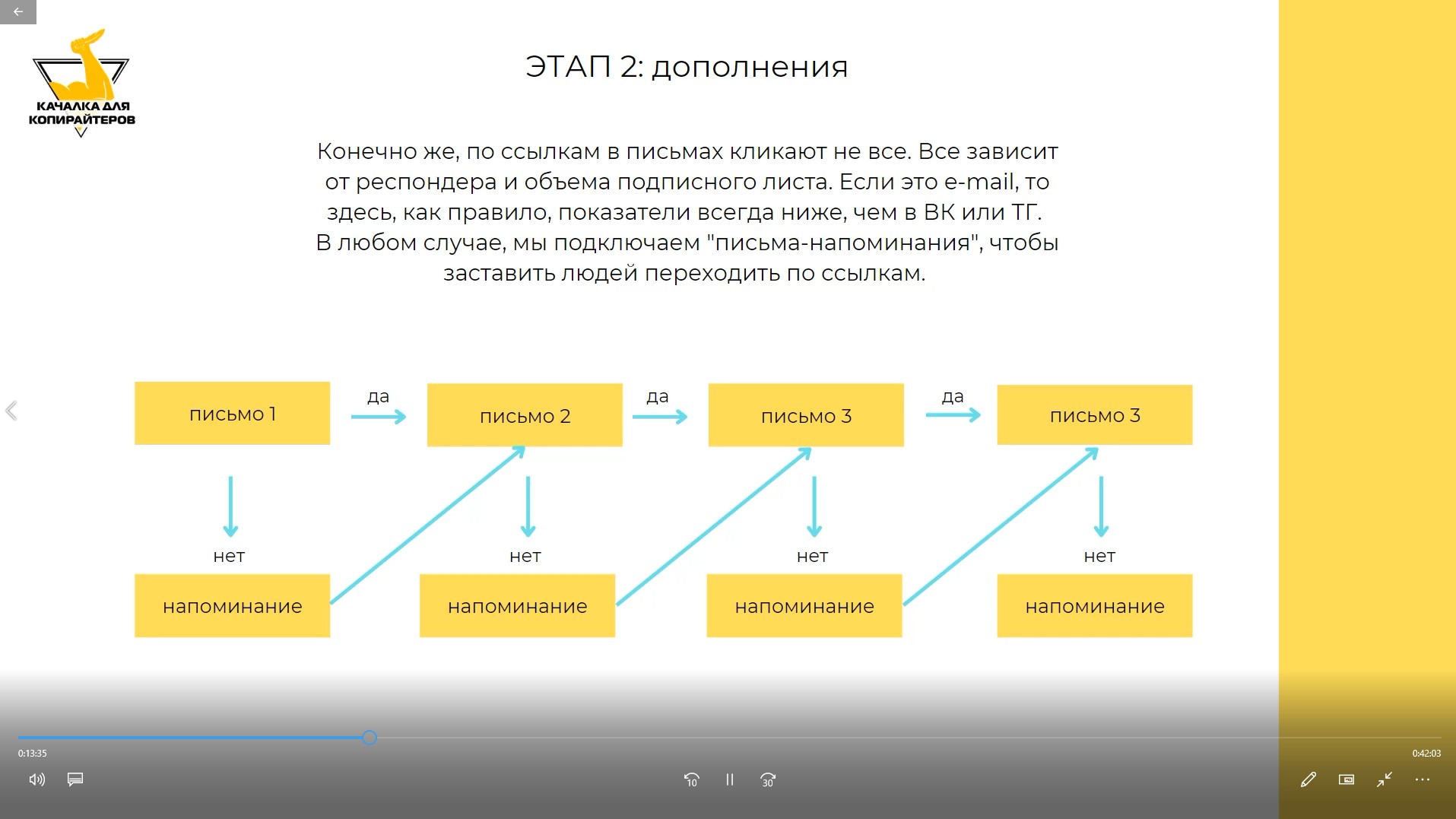 КАЧАЛКА ДЛЯ КОПИРАЙТЕРОВ

ЭТАП 2: дополнения

Конечно же, по ссылкам в письмах кликают не все. Все зависит от респондера и объема подписного листа. Если это e-mail, то здесь, как правило, показатели всегда ниже, чем в ВК или ТГ. В любом случае, мы подключаем "письма-напоминания", чтобы заставить людей переходить по ссылкам.

письмо 1
да
письмо 2
да
письмо 3
да
письмо 3

нет
нет
нет
нет

напоминание
напоминание
напоминание
напоминание

0:13:35
0:42:03
10
30